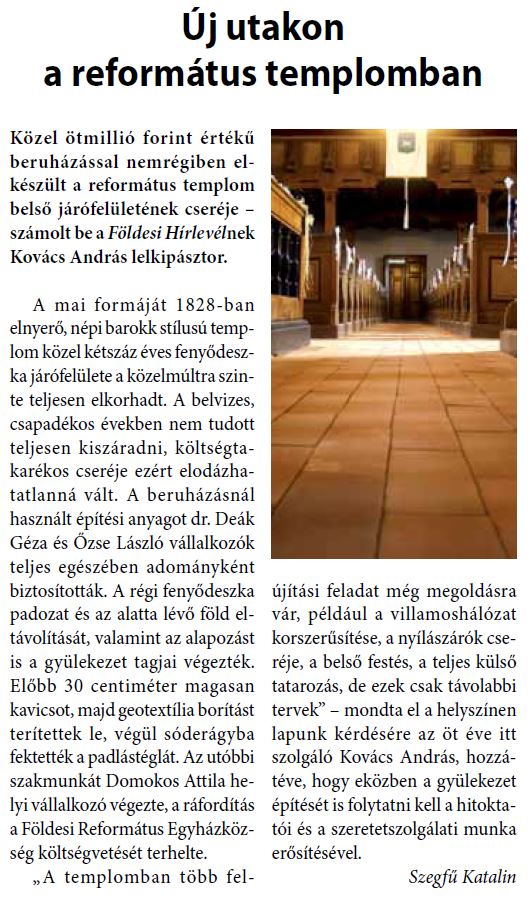 Új utakon a református templomban

Közel ötmillió forint értékű beruházással nemrégiben elkészült a református templom belső járófelületének cseréje – számolt be a Földesi Hírlevélnek Kovács András lelkipásztor.

A mai formáját 1828-ban elnyerő, népi barokk stílusú templom közel kétszáz éves fenyődeszka járófelülete a közelmúltra szinte teljesen elkorhadt. A belvizes, csapadékos években nem tudott teljesen kiszáradni, költségtakarékos cseréje ezért elodázhatatlanná vált. A beruházásnál használt építési anyagot dr. Deák Géza és Őzse László vállalkozók teljes egészében adományként biztosították. A régi fenyődeszka padozat és az alatta lévő föld eltávolítását, valamint az alapozást is a gyülekezet tagjai végezték. Előbb 30 centiméter magasan kavicsot, majd geotextília borítást terítettek le, végül sóderágyba fektették a padlástéglát. Az utóbbi szakmunkát Domokos Attila helyi vállalkozó végezte, a ráfordítás a Földesi Református Egyházközség költségvetését terhelte.

„A templomban több felújítási feladat még megoldásra vár, például a villamoshálózat korszerűsítése, a nyílászárók cseréje, a belső festés, a teljes külső tatarozás, de ezek csak távolabbi tervek" – mondta el a helyszínen lapunk kérdésére az öt éve itt szolgáló Kovács András, hozzátéve, hogy eközben a gyülekezet építését is folytatni kell a hitoktatói és a szeretetszolgálati munka erősítésével.

Szegfű Katalin